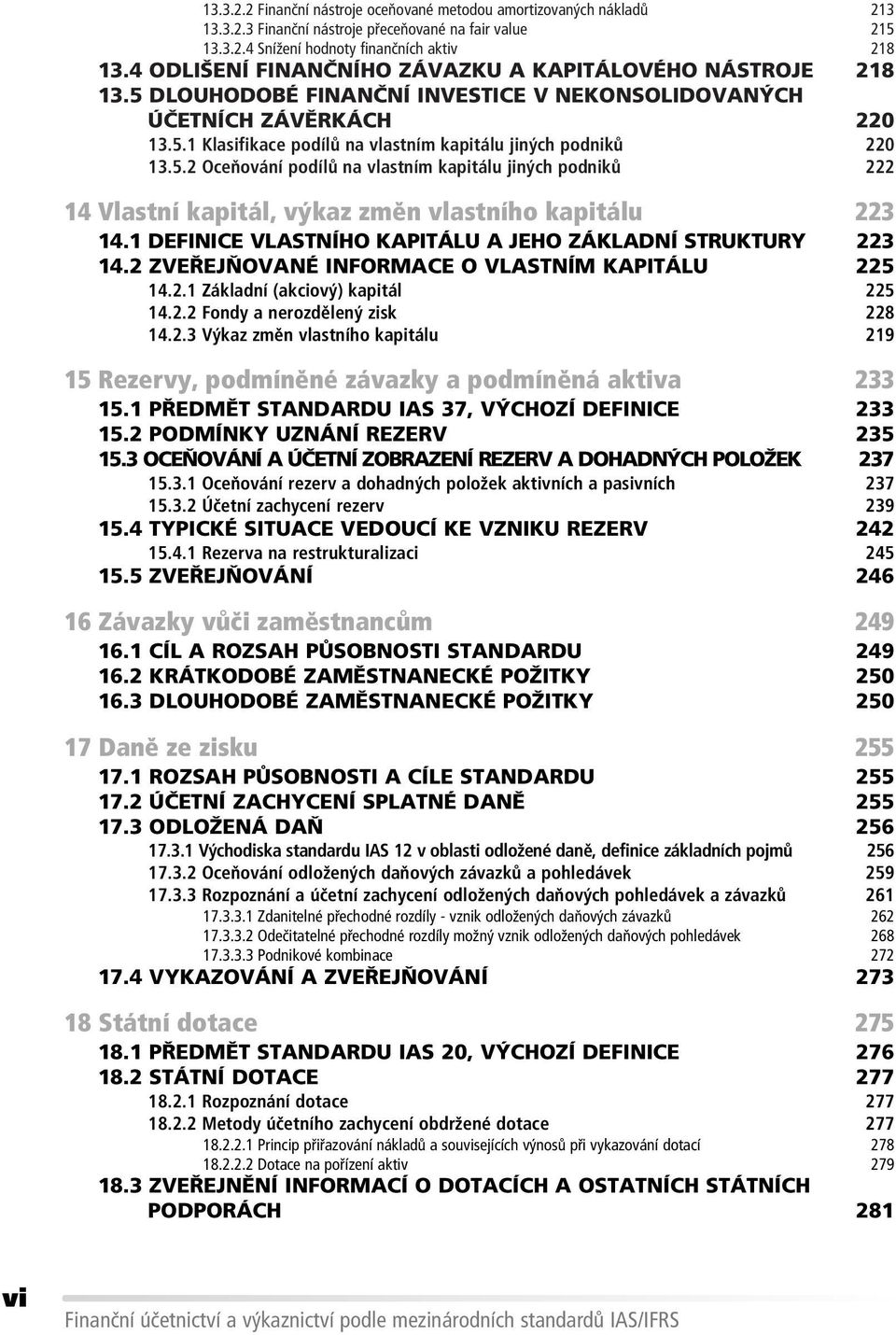 13.3.2.2 Finanční nástroje oceňované metodou amortizovaných nákladů 213
13.3.2.3 Finanční nástroje přeceňované na fair value 215
13.3.2.4 Snížení hodnoty finančních aktiv 218
13.4 ODLIŠENÍ FINANČNÍHO ZÁVAZKU A KAPITÁLOVÉHO NÁSTROJE 218
13.5 DLOUHODOBÉ FINANČNÍ INVESTICE V NEKONSOLIDOVANÝCH ÚČETNÍCH ZÁVĚRKÁCH 220
13.5.1 Klasifikace podílů na vlastním kapitálu jiných podniků 220
13.5.2 Oceňování podílů na vlastním kapitálu jiných podniků 222

14 Vlastní kapitál, výkaz změn vlastního kapitálu 223
14.1 DEFINICE VLASTNÍHO KAPITÁLU A JEHO ZÁKLADNÍ STRUKTURY 223
14.2 ZVEŘEJŇOVANÉ INFORMACE O VLASTNÍM KAPITÁLU 225
14.2.1 Základní (akciový) kapitál 225
14.2.2 Fondy a nerozdělený zisk 228
14.2.3 Výkaz změn vlastního kapitálu 219

15 Rezervy, podmíněné závazky a podmíněná aktiva 233
15.1 PŘEDMĚT STANDARDU IAS 37, VÝCHOZÍ DEFINICE 233
15.2 PODMÍNKY UZNÁNÍ REZERV 235
15.3 OCEŇOVÁNÍ A ÚČETNÍ ZOBRAZENÍ REZERV A DOHADNÝCH POLOŽEK 237
15.3.1 Oceňování rezerv a dohadných položek aktivních a pasivních 237
15.3.2 Účetní zachycení rezerv 239
15.4 TYPICKÉ SITUACE VEDOUCÍ KE VZNIKU REZERV 242
15.4.1 Rezerva na restrukturalizaci 245
15.5 ZVEŘEJŇOVÁNÍ 246

16 Závazky vůči zaměstnancům 249
16.1 CÍL A ROZSAH PŮSOBNOSTI STANDARDU 249
16.2 KRÁTKODOBÉ ZAMĚSTNANECKÉ POŽITKY 250
16.3 DLOUHODOBÉ ZAMĚSTNANECKÉ POŽITKY 250

17 Daně ze zisku 255
17.1 ROZSAH PŮSOBNOSTI A CÍLE STANDARDU 255
17.2 ÚČETNÍ ZACHYCENÍ SPLATNÉ DANĚ 255
17.3 ODLOŽENÁ DAŇ 256
17.3.1 Východiska standardu IAS 12 v oblasti odložené daně, definice základních pojmů 256
17.3.2 Oceňování odložených daňových závazků a pohledávek 259
17.3.3 Rozpoznání a účetní zachycení odložených daňových pohledávek a závazků 261
17.3.3.1 Zdanitelné přechodné rozdíly - vznik odložených daňových závazků 262
17.3.3.2 Odečitatelné přechodné rozdíly možný vznik odložených daňových pohledávek 268
17.3.3.3 Podnikové kombinace 272
17.4 VYKAZOVÁNÍ A ZVEŘEJŇOVÁNÍ 273

18 Státní dotace 275
18.1 PŘEDMĚT STANDARDU IAS 20, VÝCHOZÍ DEFINICE 276
18.2 STÁTNÍ DOTACE 277
18.2.1 Rozpoznání dotace 277
18.2.2 Metody účetního zachycení obdržené dotace 277
18.2.2.1 Princip přiřazování nákladů a souvisejících výnosů při vykazování dotací 278
18.2.2.2 Dotace na pořízení aktiv 279
18.3 ZVEŘEJNĚNÍ INFORMACÍ O DOTACÍCH A OSTATNÍCH STÁTNÍCH PODPORÁCH 281

vi
Finanční účetnictví a výkaznictví podle mezinárodních standardů IAS/IFRS